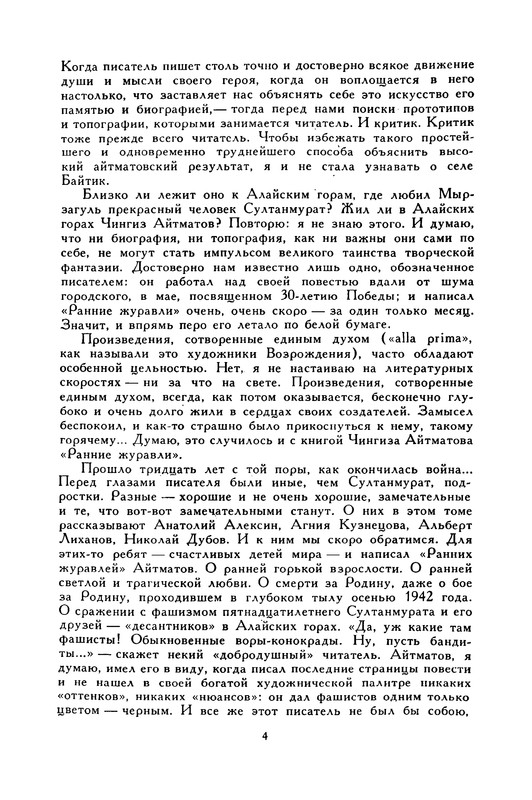 Когда писатель пишет столь точно и достоверно всякое движение души и мысли своего героя, когда он воплощается в него настолько, что заставляет нас объяснять себе это искусство его памятью и биографией,— тогда перед нами поиски прототипов и топографии, которыми занимается читатель. И критик. Критик тоже прежде всего читатель. Чтобы избежать такого простейшего и одновременно труднейшего способа объяснить высокий айтматовский результат, я и не стала узнавать о селе Байтик.

Близко ли лежит оно к Алайским горам, где любил Мырзагуль прекрасный человек Султанмурат? Жил ли в Алайских горах Чингиз Айтматов? Повторю: я не знаю этого. И думаю, что ни биография, ни топография, как ни важны они сами по себе, не могут стать импульсом великого таинства творческой фантазии. Достоверно нам известно лишь одно, обозначенное писателем: он работал над своей повестью вдали от шума городского, в мае, посвященном 30-летию Победы; и написал «Ранние журавли» очень, очень скоро — за один только месяц. Значит, и впрямь перо его летало по белой бумаге.

Произведения, сотворенные единым духом («alla prima», как называли это художники Возрождения), часто обладают особенной цельностью. Нет, я не настаиваю на литературных скоростях — ни за что на свете. Произведения, сотворенные единым духом, всегда, как потом оказывается, бесконечно глубоко и очень долго жили в сердцах своих создателей. Замысел беспокоил, и как-то страшно было прикоснуться к нему, такому горячему... Думаю, это случилось и с книгой Чингиза Айтматова «Ранние журавли».

Прошло тридцать лет с той поры, как окончилась война... Перед глазами писателя были иные, чем Султанмурат, подростки. Разные — хорошие и не очень хорошие, замечательные и те, что вот-вот замечательными станут. О них в этом томе рассказывают Анатолий Алексин, Агния Кузнецова, Альберт Лиханов, Николай Дубов. И к ним мы скоро обратимся. Для этих-то ребят — счастливых детей мира — и написал «Ранних журавлей» Айтматов. О ранней горькой взрослости. О ранней светлой и трагической любви. О смерти за Родину, даже о бое за Родину, проходившем в глубоком тылу осенью 1942 года. О сражении с фашизмом пятнадцатилетнего Султанмурата и его друзей — «десантников» в Алайских горах. «Да, уж какие там фашисты! Обыкновенные воры-конокрады. Ну, пусть бандиты...» — скажет некий «добродушный» читатель. Айтматов, я думаю, имел его в виду, когда писал последние страницы повести и не нашел в своей богатой художнической палитре никаких «оттенков», никаких «нюансов»: он дал фашистов одним только цветом — черным. И все же этот писатель не был бы собою,

4